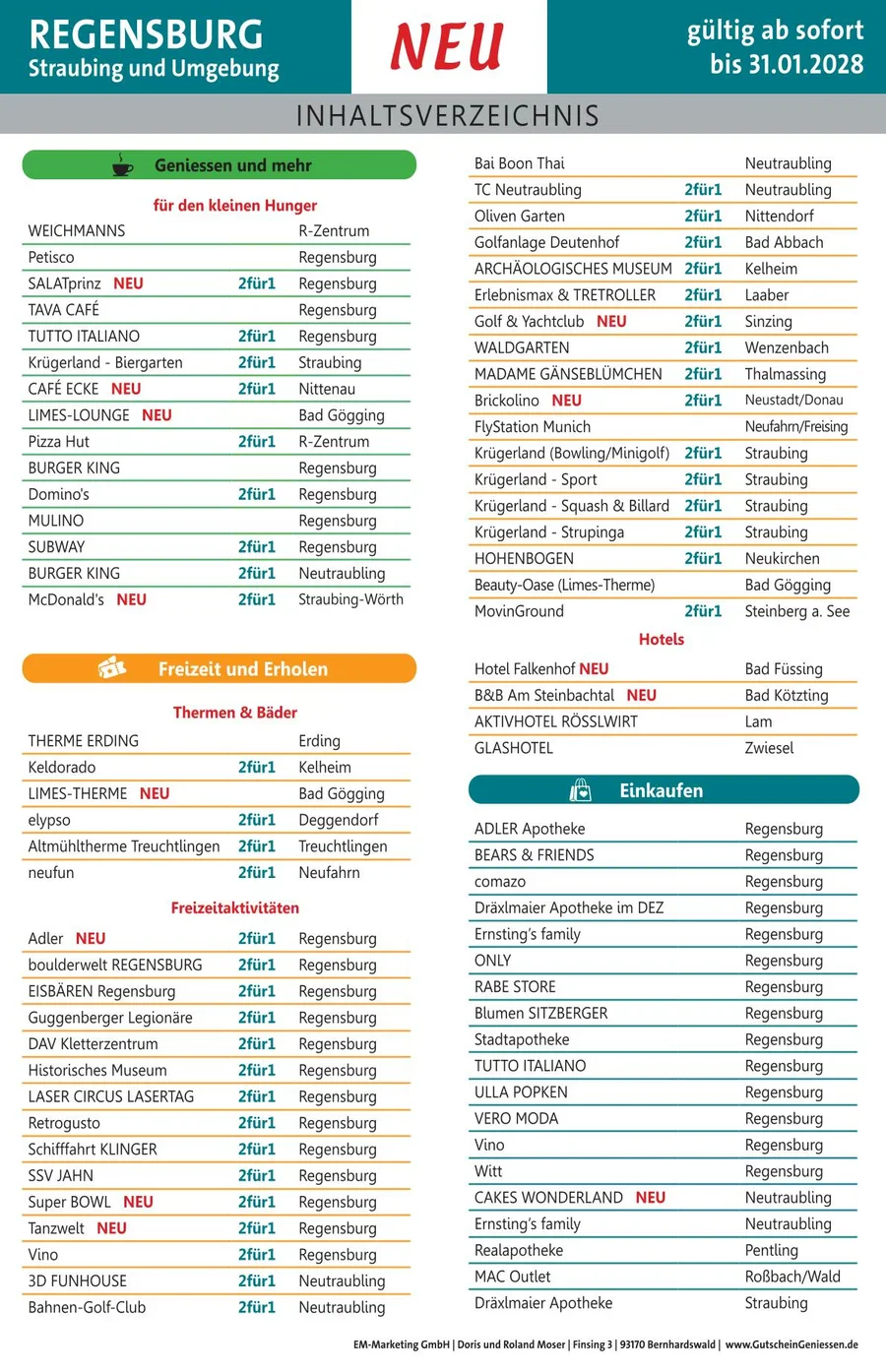 REGENSBURG
Straubing und Umgebung

NEU

gültig ab sofort
bis 31.01.2028

INHALTSVERZEICHNIS

Geniessen und mehr

für den kleinen Hunger

WEICHMANNS R-Zentrum
Petisco Regensburg
SALATprinz NEU 2für1 Regensburg
TAVA CAFÉ Regensburg
TUTTO ITALIANO 2für1 Regensburg
Krügerland - Biergarten 2für1 Straubing
CAFÉ ECKE NEU 2für1 Nittenau
LIMES-LOUNGE NEU Bad Gögging
Pizza Hut 2für1 R-Zentrum
BURGER KING Regensburg
Domino's 2für1 Regensburg
MULINO Regensburg
SUBWAY 2für1 Regensburg
BURGER KING 2für1 Neutraubling
McDonald's NEU 2für1 Straubing-Wörth

Freizeit und Erholen

Thermen & Bäder

THERME ERDING Erding
Keldorado 2für1 Kelheim
LIMES-THERME NEU Bad Gögging
elypso 2für1 Deggendorf
Altmühltherme Treuchtlingen 2für1 Treuchtlingen
neufun 2für1 Neufahrn

Freizeitaktivitäten

Adler NEU 2für1 Regensburg
boulderwelt REGENSBURG 2für1 Regensburg
EISBÄREN Regensburg 2für1 Regensburg
Guggenberger Legionäre 2für1 Regensburg
DAV Kletterzentrum 2für1 Regensburg
Historisches Museum 2für1 Regensburg
LASER CIRCUS LASERTAG 2für1 Regensburg
Retrogusto 2für1 Regensburg
Schifffahrt KLINGER 2für1 Regensburg
SSV JAHN 2für1 Regensburg
Super BOWL NEU 2für1 Regensburg
Tanzwelt NEU 2für1 Regensburg
Vino 2für1 Regensburg
3D FUNHOUSE 2für1 Neutraubling
Bahnen-Golf-Club 2für1 Neutraubling

Bai Boon Thai Neutraubling
TC Neutraubling 2für1 Neutraubling
Oliven Garten 2für1 Nittendorf
Golfanlage Deutenhof 2für1 Bad Abbach
ARCHÄOLOGISCHES MUSEUM 2für1 Kelheim
Erlebnismax & TRETROLLER 2für1 Laaber
Golf & Yachtclub NEU 2für1 Sinzing
WALDGARTEN 2für1 Wenzenbach
MADAME GÄNSEBLÜMCHEN 2für1 Thalmassing
Brickolino NEU 2für1 Neustadt/Donau
FlyStation Munich Neufahrn/Freising
Krügerland (Bowling/Minigolf) 2für1 Straubing
Krügerland - Sport 2für1 Straubing
Krügerland - Squash & Billard 2für1 Straubing
Krügerland - Strupinga 2für1 Straubing
HOHENBOGEN 2für1 Neukirchen
Beauty-Oase (Limes-Therme) Bad Gögging
MovinGround 2für1 Steinberg a. See

Hotels

Hotel Falkenhof NEU Bad Füssing
B&B Am Steinbachtal NEU Bad Kötzting
AKTIVHOTEL RÖSSLWIRT Lam
GLASHOTEL Zwiesel

Einkaufen

ADLER Apotheke Regensburg
BEARS & FRIENDS Regensburg
comazo Regensburg
Dräxlmaier Apotheke im DEZ Regensburg
Ernsting's family Regensburg
ONLY Regensburg
RABE STORE Regensburg
Blumen SITZBERGER Regensburg
Stadtapotheke Regensburg
TUTTO ITALIANO Regensburg
ULLA POPKEN Regensburg
VERO MODA Regensburg
Vino Regensburg
Witt Regensburg
CAKES WONDERLAND NEU Neutraubling
Ernsting's family Neutraubling
Realapotheke Pentling
MAC Outlet Roßbach/Wald
Dräxlmaier Apotheke Straubing

EM-Marketing GmbH | Doris und Roland Moser | Finsing 3 | 93170 Bernhardswald | www.GutscheinGeniessen.de